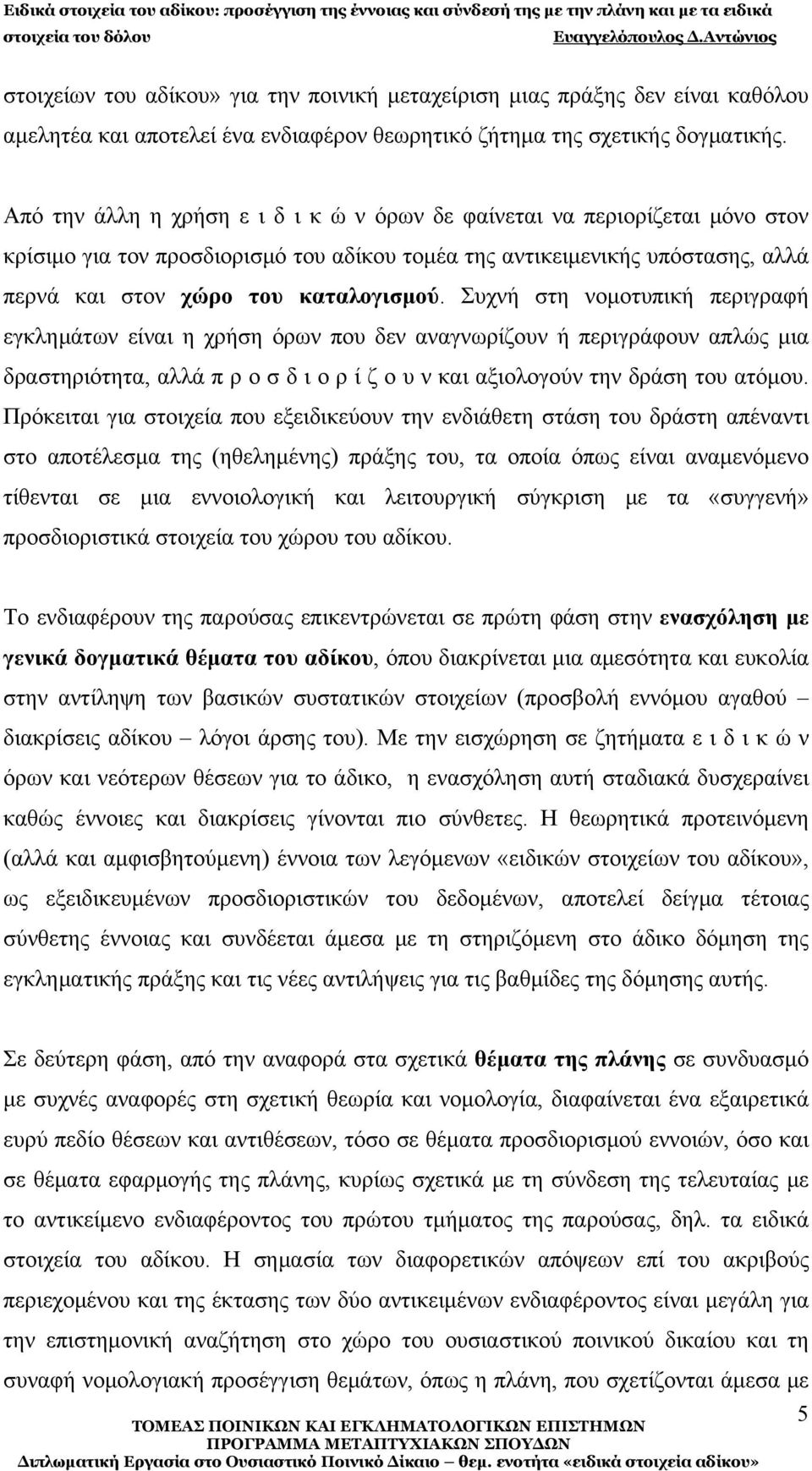 Ειδικά στοιχεία του αδίκου: προσέγγιση της έννοιας και σύνδεσή της με την πλάνη και με τα ειδικά στοιχεία του δόλου Ευαγγελόπουλος Δ.Αντώνιος

στοιχείων του αδίκου» για την ποινική μεταχείριση μιας πράξης δεν είναι καθόλου αμελητέα και αποτελεί ένα ενδιαφέρον θεωρητικό ζήτημα της σχετικής δογματικής.

Από την άλλη η χρήση ε ι δ ι κ ώ ν όρων δε φαίνεται να περιορίζεται μόνο στον κρίσιμο για τον προσδιορισμό του αδίκου τομέα της αντικειμενικής υπόστασης, αλλά περνά και στον χώρο του καταλογισμού. Συχνή στη νομοτυπική περιγραφή εγκλημάτων είναι η χρήση όρων που δεν αναγνωρίζουν ή περιγράφουν απλώς μια δραστηριότητα, αλλά π ρ ο σ δ ι ο ρ ί ζ ο υ ν και αξιολογούν την δράση του ατόμου. Πρόκειται για στοιχεία που εξειδικεύουν την ενδιάθετη στάση του δράστη απέναντι στο αποτέλεσμα της (ηθελημένης) πράξης του, τα οποία όπως είναι αναμενόμενο τίθενται σε μια εννοιολογική και λειτουργική σύγκριση με τα «συγγενή» προσδιοριστικά στοιχεία του χώρου του αδίκου.

Το ενδιαφέρουν της παρούσας επικεντρώνεται σε πρώτη φάση στην ενασχόληση με γενικά δογματικά θέματα του αδίκου, όπου διακρίνεται μια αμεσότητα και ευκολία στην αντίληψη των βασικών συστατικών στοιχείων (προσβολή εννόμου αγαθού – διακρίσεις αδίκου – λόγοι άρσης του). Με την εισχώρηση σε ζητήματα ε ι δ ι κ ώ ν όρων και νεότερων θέσεων για το άδικο, η ενασχόληση αυτή σταδιακά δυσχεραίνει καθώς έννοιες και διακρίσεις γίνονται πιο σύνθετες. Η θεωρητικά προτεινόμενη (αλλά και αμφισβητούμενη) έννοια των λεγόμενων «ειδικών στοιχείων του αδίκου», ως εξειδικευμένων προσδιοριστικών του δεδομένων, αποτελεί δείγμα τέτοιας σύνθετης έννοιας και συνδέεται άμεσα με τη στηριζόμενη στο άδικο δόμηση της εγκληματικής πράξης και τις νέες αντιλήψεις για τις βαθμίδες της δόμησης αυτής.

Σε δεύτερη φάση, από την αναφορά στα σχετικά θέματα της πλάνης σε συνδυασμό με συχνές αναφορές στη σχετική θεωρία και νομολογία, διαφαίνεται ένα εξαιρετικά ευρύ πεδίο θέσεων και αντιθέσεων, τόσο σε θέματα προσδιορισμού εννοιών, όσο και σε θέματα εφαρμογής της πλάνης, κυρίως σχετικά με τη σύνδεση της τελευταίας με το αντικείμενο ενδιαφέροντος του πρώτου τμήματος της παρούσας, δηλ. τα ειδικά στοιχεία του αδίκου. Η σημασία των διαφορετικών απόψεων επί του ακριβούς περιεχομένου και της έκτασης των δύο αντικειμένων ενδιαφέροντος είναι μεγάλη για την επιστημονική αναζήτηση στο χώρο του ουσιαστικού ποινικού δικαίου και τη συναφή νομολογιακή προσέγγιση θεμάτων, όπως η πλάνη, που σχετίζονται άμεσα με

5

ΤΟΜΕΑΣ ΠΟΙΝΙΚΩΝ ΚΑΙ ΕΓΚΛΗΜΑΤΟΛΟΓΙΚΩΝ ΕΠΙΣΤΗΜΩΝ
ΠΡΟΓΡΑΜΜΑ ΜΕΤΑΠΤΥΧΙΑΚΩΝ ΣΠΟΥΔΩΝ
Διπλωματική Εργασία στο Ουσιαστικό Ποινικό Δίκαιο – θεμ. ενότητα «ειδικά στοιχεία αδίκου»